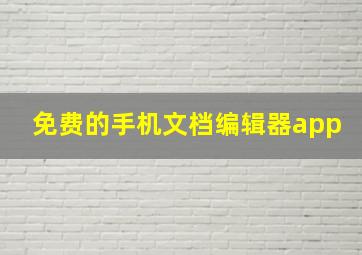 免费的手机文档编辑器app